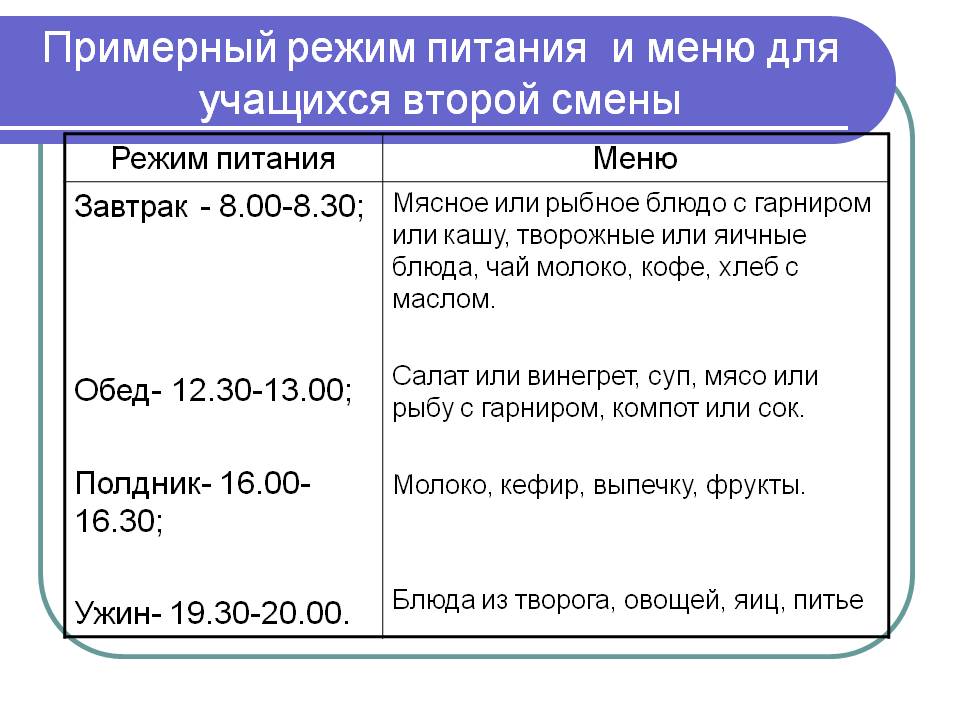 Примерный режим питания и меню для учащихся второй смены

| Режим питания | Меню |
|---|---|
| Завтрак - 8.00-8.30; | Мясное или рыбное блюдо с гарниром или кашу, творожные или яичные блюда, чай молоко, кофе, хлеб с маслом. |
| Обед- 12.30-13.00; | Салат или винегрет, суп, мясо или рыбу с гарниром, компот или сок. |
| Полдник- 16.00-16.30; | Молоко, кефир, выпечку, фрукты. |
| Ужин- 19.30-20.00. | Блюда из творога, овощей, яиц, питье |